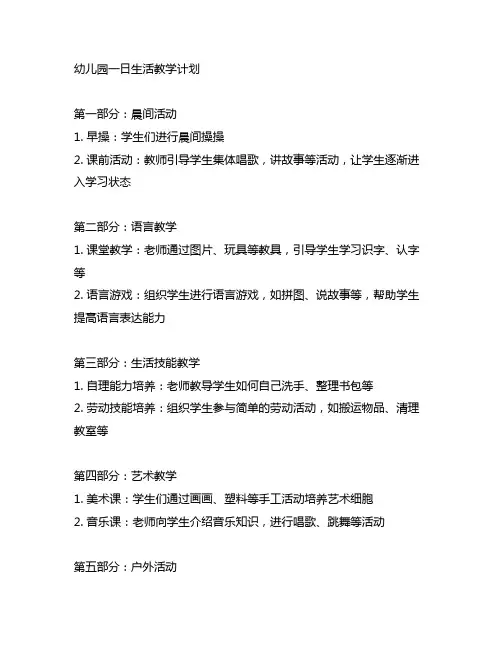 幼儿园一日生活教学计划

第一部分：晨间活动
1. 早操：学生们进行晨间操操
2. 课前活动：教师引导学生集体唱歌，讲故事等活动，让学生逐渐进入学习状态

第二部分：语言教学
1. 课堂教学：老师通过图片、玩具等教具，引导学生学习识字、认字等
2. 语言游戏：组织学生进行语言游戏，如拼图、说故事等，帮助学生提高语言表达能力

第三部分：生活技能教学
1. 自理能力培养：老师教导学生如何自己洗手、整理书包等
2. 劳动技能培养：组织学生参与简单的劳动活动，如搬运物品、清理教室等

第四部分：艺术教学
1. 美术课：学生们通过画画、塑料等手工活动培养艺术细胞
2. 音乐课：老师向学生介绍音乐知识，进行唱歌、跳舞等活动

第五部分：户外活动